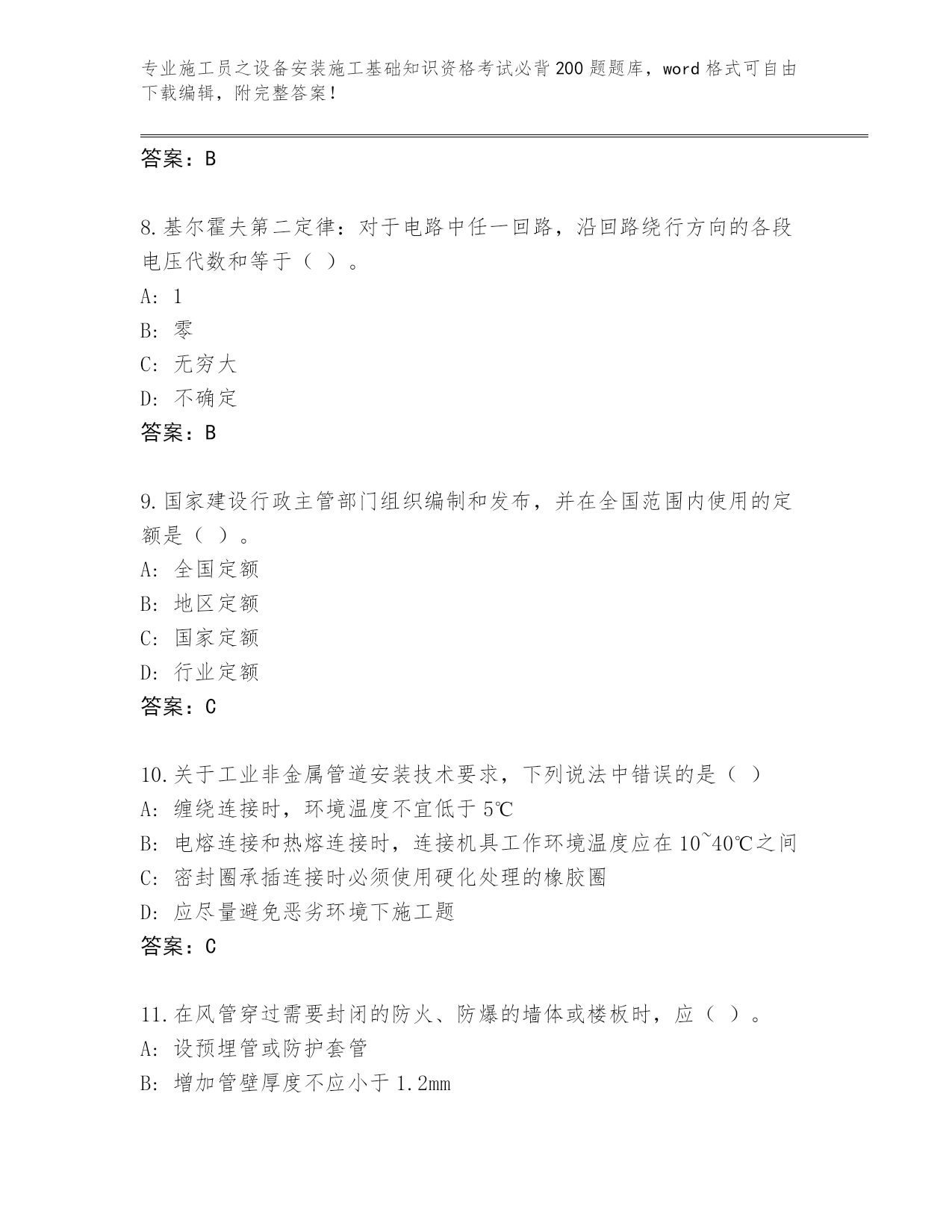 专业施工员之设备安装施工基础知识资格考试必背200题题库，word格式可自由下载编辑，附完整答案！

答案：B

8.基尔霍夫第二定律：对于电路中任一回路，沿回路绕行方向的各段电压代数和等于（ ）。
A: 1
B: 零
C: 无穷大
D: 不确定
答案：B

9.国家建设行政主管部门组织编制和发布，并在全国范围内使用的定额是（ ）。
A: 全国定额
B: 地区定额
C: 国家定额
D: 行业定额
答案：C

10.关于工业非金属管道安装技术要求，下列说法中错误的是（ ）
A: 缠绕连接时，环境温度不宜低于5℃
B: 电熔连接和热熔连接时，连接机具工作环境温度应在10~40℃之间
C: 密封圈承插连接时必须使用硬化处理的橡胶圈
D: 应尽量避免恶劣环境下施工题
答案：C

11.在风管穿过需要封闭的防火、防爆的墙体或楼板时，应（ ）。
A: 设预埋管或防护套管
B: 增加管壁厚度不应小于1.2mm